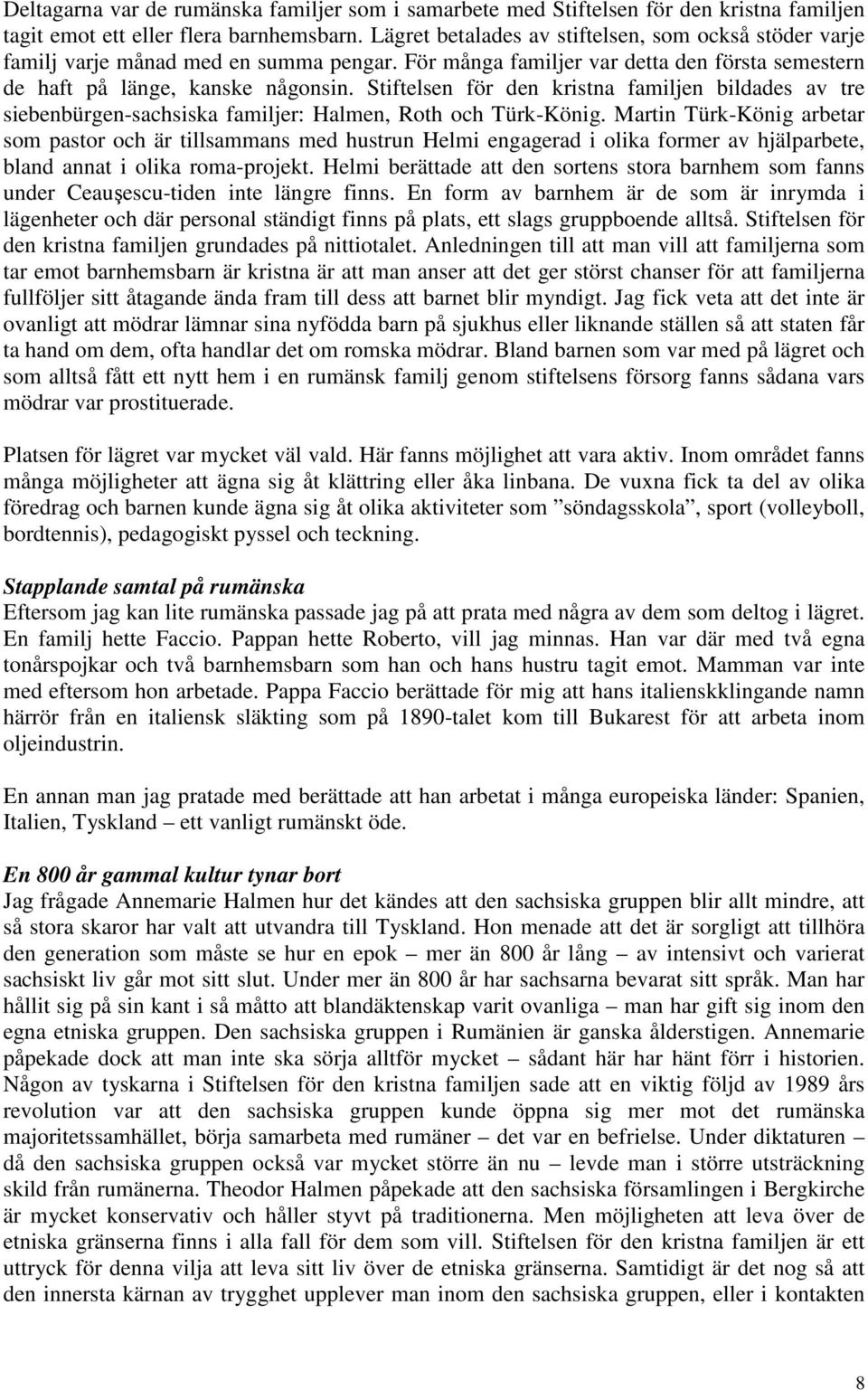 Deltagarna var de rumänska familjer som i samarbete med Stiftelsen för den kristna familjen tagit emot ett eller flera barnhemsbarn. Lägret betalades av stiftelsen, som också stöder varje familj varje månad med en summa pengar. För många familjer var detta den första semestern de haft på länge, kanske någonsin. Stiftelsen för den kristna familjen bildades av tre siebenbürgen-sachsiska familjer: Halmen, Roth och Türk-König. Martin Türk-König arbetar som pastor och är tillsammans med hustrun Helmi engagerad i olika former av hjälparbete, bland annat i olika roma-projekt. Helmi berättade att den sortens stora barnhem som fanns under Ceauşescu-tiden inte längre finns. En form av barnhem är de som är inrymda i lägenheter och där personal ständigt finns på plats, ett slags gruppboende alltså. Stiftelsen för den kristna familjen grundades på nittiotalet. Anledningen till att man vill att familjerna som tar emot barnhemsbarn är kristna är att man anser att det ger störst chanser för att familjerna fullföljer sitt åtagande ända fram till dess att barnet blir myndigt. Jag fick veta att det inte är ovanligt att mödrar lämnar sina nyfödda barn på sjukhus eller liknande ställen så att staten får ta hand om dem, ofta handlar det om romska mödrar. Bland barnen som var med på lägret och som alltså fått ett nytt hem i en rumänsk familj genom stiftelsens försorg fanns sådana vars mödrar var prostituerade.

Platsen för lägret var mycket väl vald. Här fanns möjlighet att vara aktiv. Inom området fanns många möjligheter att ägna sig åt klättring eller åka linbana. De vuxna fick ta del av olika föredrag och barnen kunde ägna sig åt olika aktiviteter som ”söndagsskola”, sport (volleyboll, bordtennis), pedagogiskt pyssel och teckning.

Stapplande samtal på rumänska
Eftersom jag kan lite rumänska passade jag på att prata med några av dem som deltog i lägret. En familj hette Faccio. Pappan hette Roberto, vill jag minnas. Han var där med två egna tonårspojkar och två barnhemsbarn som han och hans hustru tagit emot. Mamman var inte med eftersom hon arbetade. Pappa Faccio berättade för mig att hans italienskklingande namn härrör från en italiensk släkting som på 1890-talet kom till Bukarest för att arbeta inom oljeindustrin.

En annan man jag pratade med berättade att han arbetat i många europeiska länder: Spanien, Italien, Tyskland – ett vanligt rumänskt öde.

En 800 år gammal kultur tynar bort
Jag frågade Annemarie Halmen hur det kändes att den sachsiska gruppen blir allt mindre, att så stora skaror har valt att utvandra till Tyskland. Hon menade att det är sorgligt att tillhöra den generation som måste se hur en epok – mer än 800 år lång – av intensivt och varierat sachsiskt liv går mot sitt slut. Under mer än 800 år har sachsarna bevarat sitt språk. Man har hållit sig på sin kant i så måtto att blandäktenskap varit ovanliga – man har gift sig inom den egna etniska gruppen. Den sachsiska gruppen i Rumänien är ganska ålderstigen. Annemarie påpekade dock att man inte ska sörja alltför mycket – sådant här har hänt förr i historien. Någon av tyskarna i Stiftelsen för den kristna familjen sade att en viktig följd av 1989 års revolution var att den sachsiska gruppen kunde öppna sig mer mot det rumänska majoritetssamhället, börja samarbeta med rumäner – det var en befrielse. Under diktaturen – då den sachsiska gruppen också var mycket större än nu – levde man i större utsträckning skild från rumänerna. Theodor Halmen påpekade att den sachsiska församlingen i Bergkirche är mycket konservativ och håller styvt på traditionerna. Men möjligheten att leva över de etniska gränserna finns i alla fall för dem som vill. Stiftelsen för den kristna familjen är ett uttryck för denna vilja att leva sitt liv över de etniska gränserna. Samtidigt är det nog så att den innersta kärnan av trygghet upplever man inom den sachsiska gruppen, eller i kontakten

8